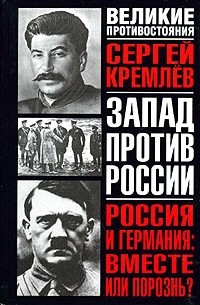 ВЕЛИКИЕ ПРОТИВОСТОЯНИЯ

СЕРГЕЙ КРЕМЛЁВ

ЗАПАД ПРОТИВ РОССИИ

РОССИЯ И ГЕРМАНИЯ: ВМЕСТЕ ИЛИ ПОРОЗНЬ?